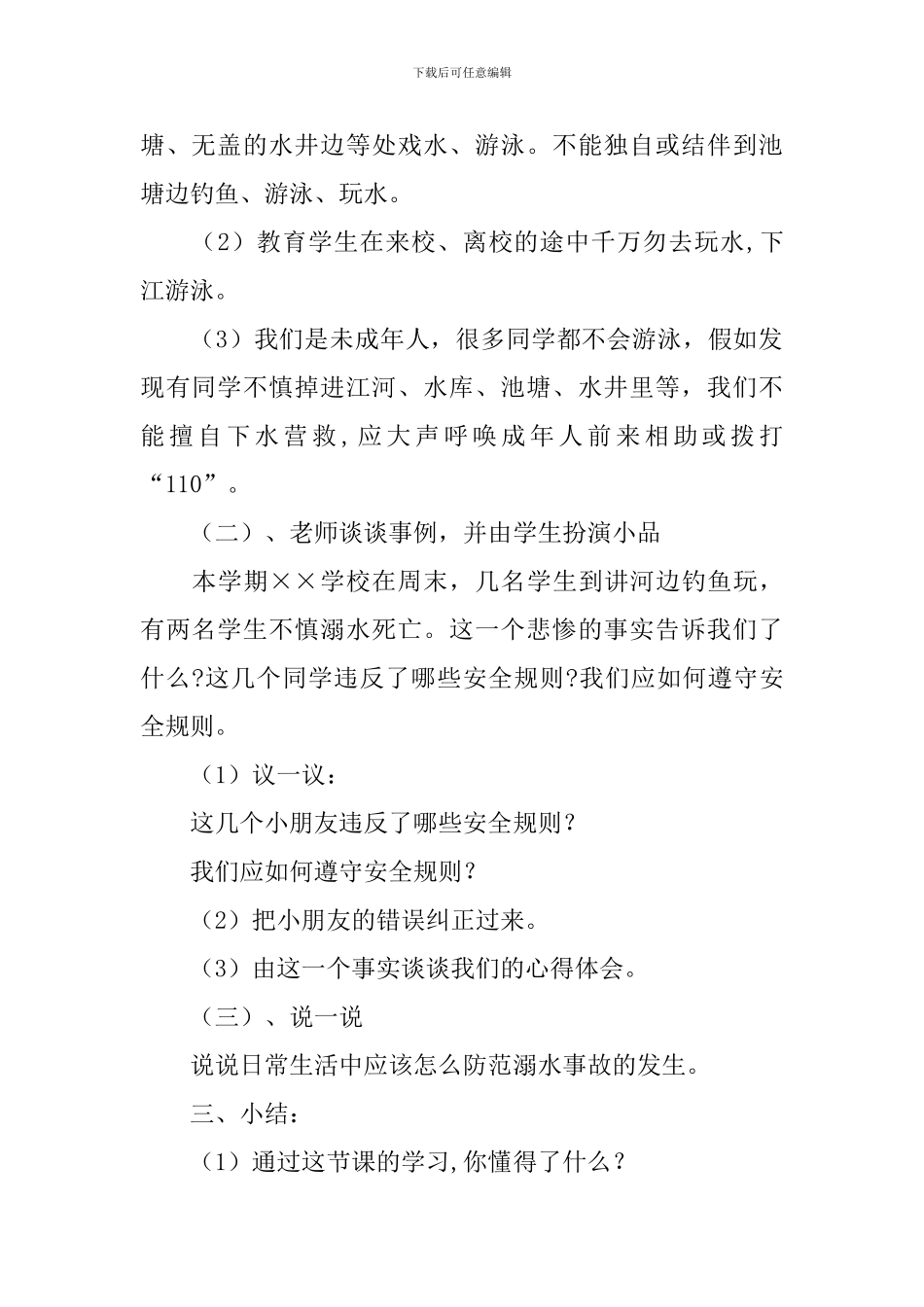 下载后可任意编辑

塘、无盖的水井边等处戏水、游泳。不能独自或结伴到池塘边钓鱼、游泳、玩水。

（2）教育学生在来校、离校的途中千万勿去玩水,下江游泳。

（3）我们是未成年人，很多同学都不会游泳，假如发现有同学不慎掉进江河、水库、池塘、水井里等，我们不能擅自下水营救,应大声呼唤成年人前来相助或拨打“110”。

（二）、老师谈谈事例，并由学生扮演小品

本学期××学校在周末，几名学生到讲河边钓鱼玩，有两名学生不慎溺水死亡。这一个悲惨的事实告诉我们了什么?这几个同学违反了哪些安全规则?我们应如何遵守安全规则。

（1）议一议：

这几个小朋友违反了哪些安全规则？

我们应如何遵守安全规则？

（2）把小朋友的错误纠正过来。

（3）由这一个事实谈谈我们的心得体会。

（三）、说一说

说说日常生活中应该怎么防范溺水事故的发生。

三、小结：

（1）通过这节课的学习,你懂得了什么？